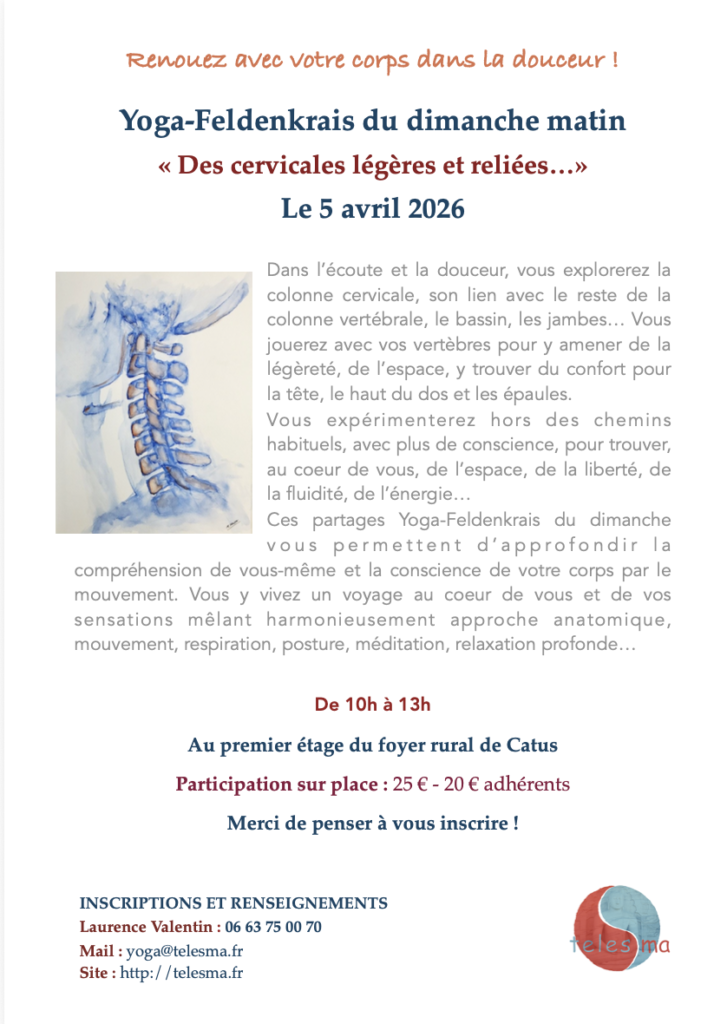 Renouez avec votre corps dans la douceur !

Yoga-Feldenkrais du dimanche matin

« Des cervicales légères et reliées…»

Le 5 avril 2026

Dans l'écoute et la douceur, vous explorerez la colonne cervicale, son lien avec le reste de la colonne vertébrale, le bassin, les jambes… Vous jouerez avec vos vertèbres pour y amener de la légèreté, de l'espace, y trouver du confort pour la tête, le haut du dos et les épaules.

Vous expérimenterez hors des chemins habituels, avec plus de conscience, pour trouver, au coeur de vous, de l'espace, de la liberté, de la fluidité, de l'énergie…

Ces partages Yoga-Feldenkrais du dimanche vous permettent d'approfondir la compréhension de vous-même et la conscience de votre corps par le mouvement. Vous y vivez un voyage au coeur de vous et de vos sensations mêlant harmonieusement approche anatomique, mouvement, respiration, posture, méditation, relaxation profonde…

De 10h à 13h

Au premier étage du foyer rural de Catus

Participation sur place : 25 € - 20 € adhérents

Merci de penser à vous inscrire !

INSCRIPTIONS ET RENSEIGNEMENTS
Laurence Valentin : 06 63 75 00 70
Mail : yoga@telesma.fr
Site : http://telesma.fr

telesma